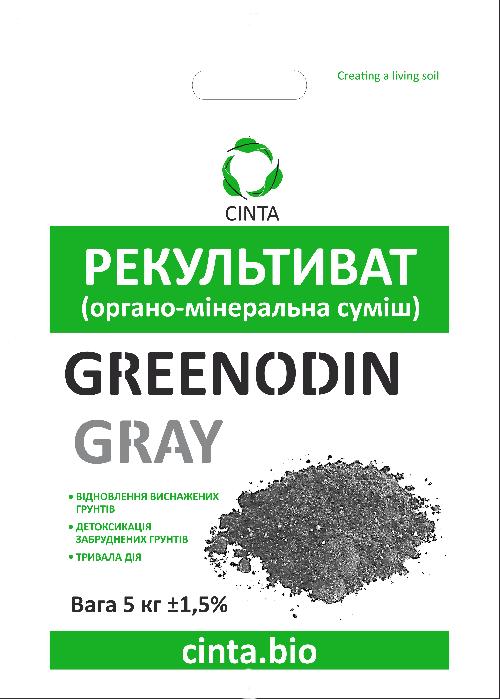 Creating a living soil

CINTA

РЕКУЛЬТИВАТ
(органо-мінеральна суміш)

GREENODIN
GRAY

• ВІДНОВЛЕННЯ ВИСНАЖЕНИХ ГРУНТІВ
• ДЕТОКСИКАЦІЯ ЗАБРУДНЕНИХ ГРУНТІВ
• ТРИВАЛА ДІЯ

Вага 5 кг ±1,5%

cinta.bio